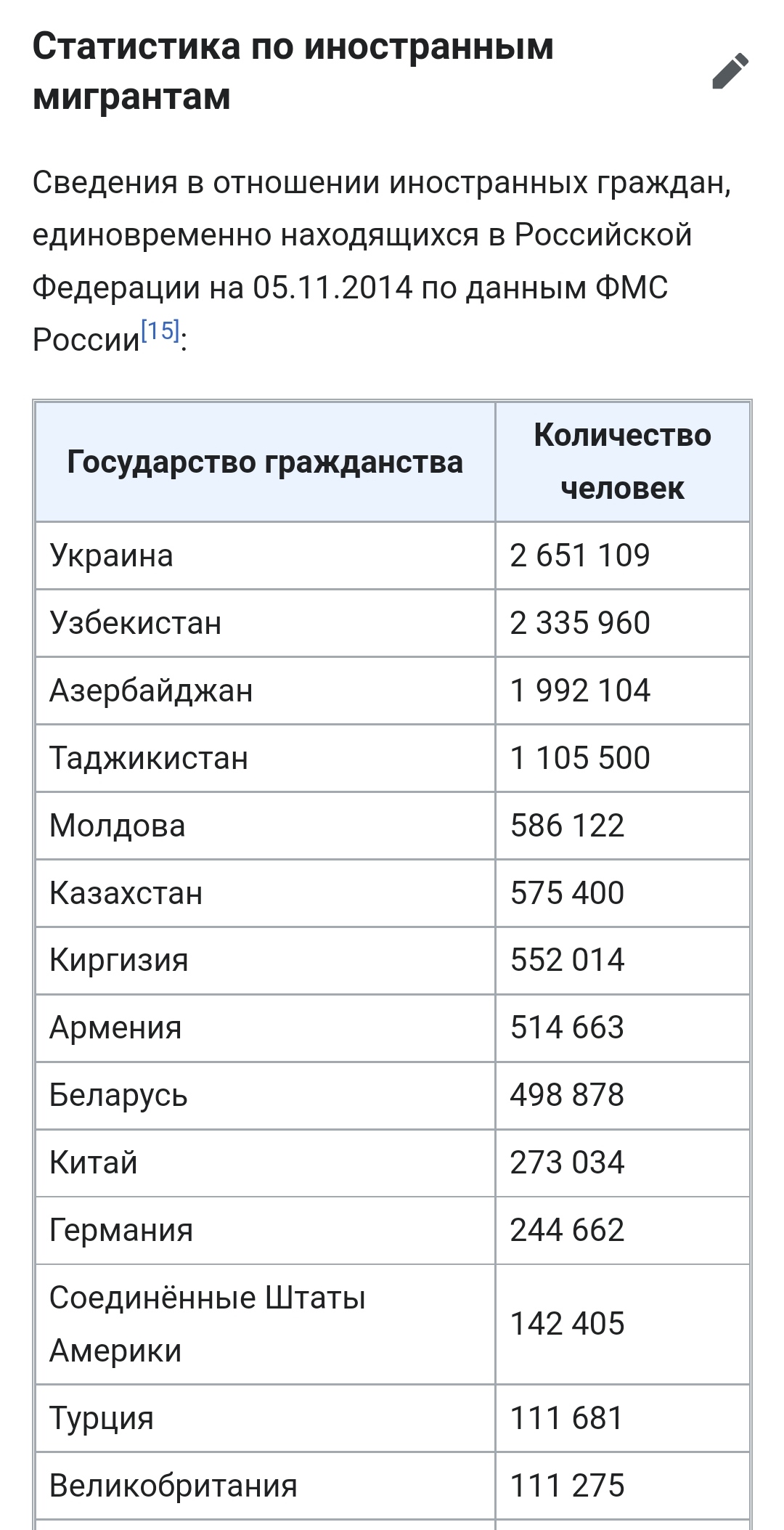 Статистика по иностранным мигрантам

Сведения в отношении иностранных граждан, единовременно находящихся в Российской Федерации на 05.11.2014 по данным ФМС России[15]:

| Государство гражданства | Количество человек |
|---|---|
| Украина | 2 651 109 |
| Узбекистан | 2 335 960 |
| Азербайджан | 1 992 104 |
| Таджикистан | 1 105 500 |
| Молдова | 586 122 |
| Казахстан | 575 400 |
| Киргизия | 552 014 |
| Армения | 514 663 |
| Беларусь | 498 878 |
| Китай | 273 034 |
| Германия | 244 662 |
| Соединённые Штаты Америки | 142 405 |
| Турция | 111 681 |
| Великобритания | 111 275 |